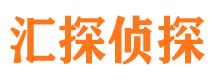 汇探侦探